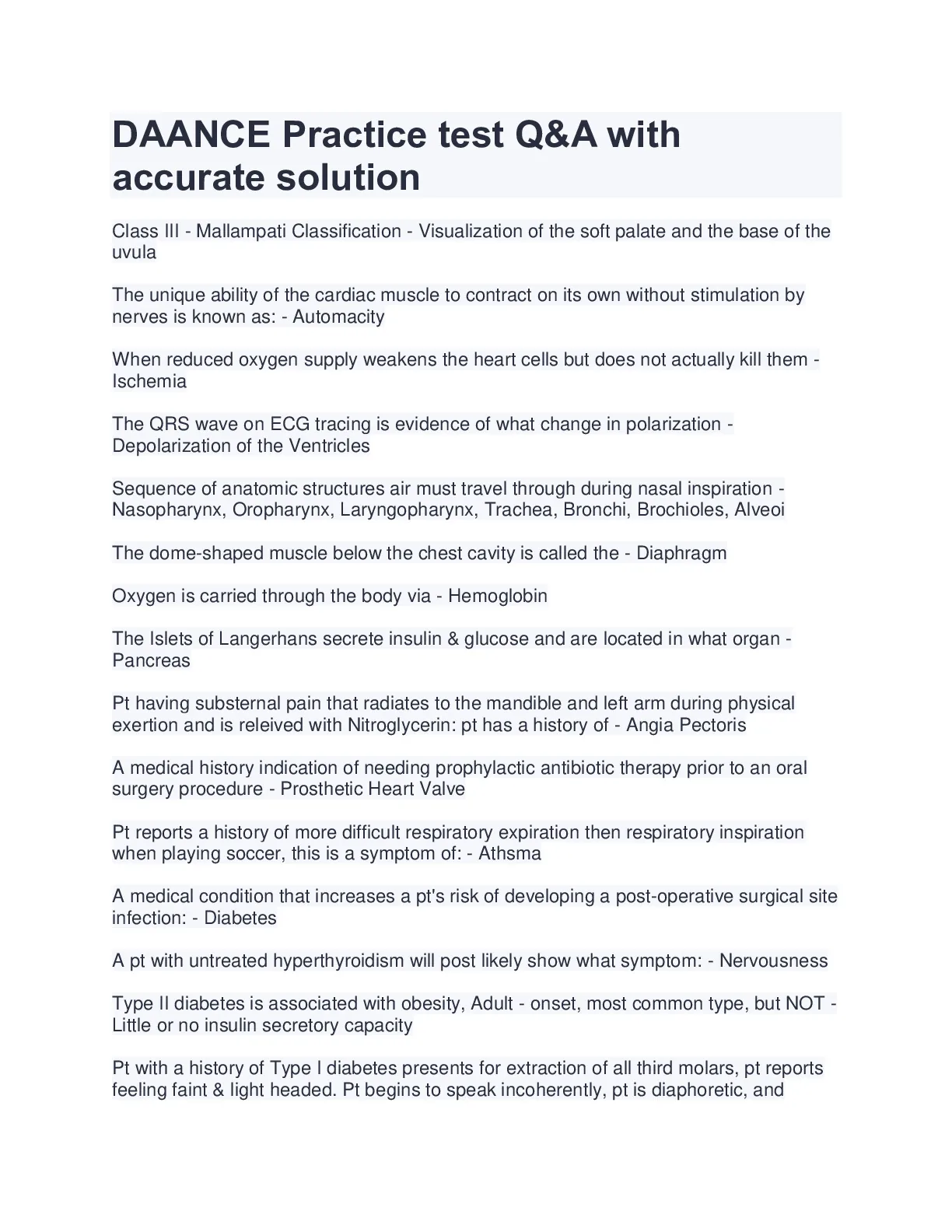 DAANCE Practice test Q&A with accurate solution

Class III - Mallampati Classification - Visualization of the soft palate and the base of the uvula

The unique ability of the cardiac muscle to contract on its own without stimulation by nerves is known as: - Automacity

When reduced oxygen supply weakens the heart cells but does not actually kill them - Ischemia

The QRS wave on ECG tracing is evidence of what change in polarization - Depolarization of the Ventricles

Sequence of anatomic structures air must travel through during nasal inspiration - Nasopharynx, Oropharynx, Laryngopharynx, Trachea, Bronchi, Brochioles, Alveoi

The dome-shaped muscle below the chest cavity is called the - Diaphragm

Oxygen is carried through the body via - Hemoglobin

The Islets of Langerhans secrete insulin & glucose and are located in what organ - Pancreas

Pt having substernal pain that radiates to the mandible and left arm during physical exertion and is releived with Nitroglycerin: pt has a history of - Angia Pectoris

A medical history indication of needing prophylactic antibiotic therapy prior to an oral surgery procedure - Prosthetic Heart Valve

Pt reports a history of more difficult respiratory expiration then respiratory inspiration when playing soccer, this is a symptom of: - Athsma

A medical condition that increases a pt's risk of developing a post-operative surgical site infection: - Diabetes

A pt with untreated hyperthyroidism will post likely show what symptom: - Nervousness

Type II diabetes is associated with obesity, Adult - onset, most common type, but NOT - Little or no insulin secretory capacity

Pt with a history of Type I diabetes presents for extraction of all third molars, pt reports feeling faint & light headed. Pt begins to speak incoherently, pt is diaphoretic, and